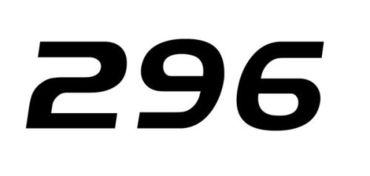 296